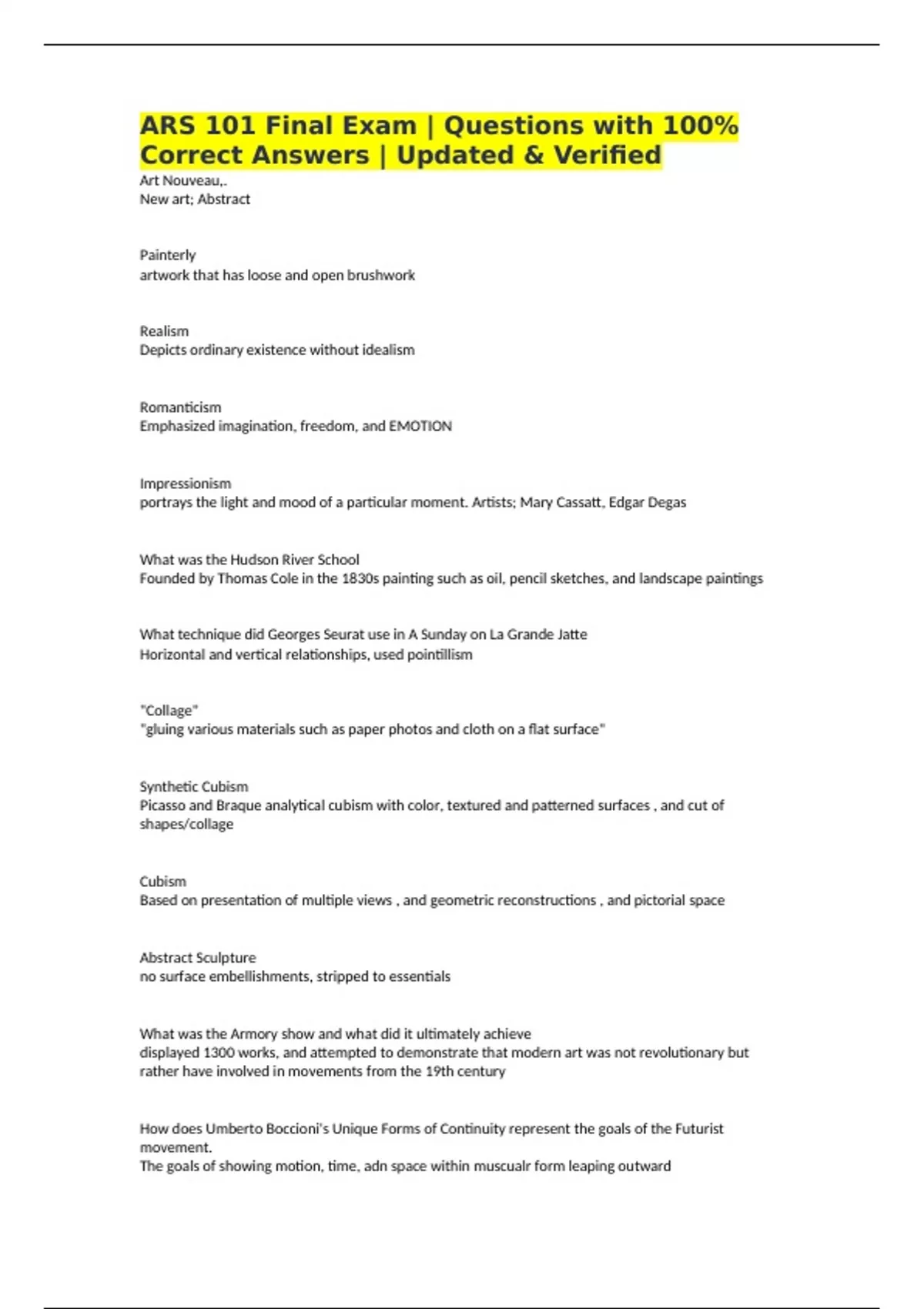 ARS 101 Final Exam | Questions with 100% Correct Answers | Updated & Verified

Art Nouveau,.
New art; Abstract

Painterly
artwork that has loose and open brushwork

Realism
Depicts ordinary existence without idealism

Romanticism
Emphasized imagination, freedom, and EMOTION

Impressionism
portrays the light and mood of a particular moment. Artists; Mary Cassatt, Edgar Degas

What was the Hudson River School
Founded by Thomas Cole in the 1830s painting such as oil, pencil sketches, and landscape paintings

What technique did Georges Seurat use in A Sunday on La Grande Jatte
Horizontal and vertical relationships, used pointillism

"Collage"
"gluing various materials such as paper photos and cloth on a flat surface"

Synthetic Cubism
Picasso and Braque analytical cubism with color, textured and patterned surfaces , and cut of shapes/collage

Cubism
Based on presentation of multiple views , and geometric reconstructions , and pictorial space

Abstract Sculpture
no surface embellishments, stripped to essentials

What was the Armory show and what did it ultimately achieve
displayed 1300 works, and attempted to demonstrate that modern art was not revolutionary but rather have involved in movements from the 19th century

How does Umberto Boccioni's Unique Forms of Continuity represent the goals of the Futurist movement.
The goals of showing motion, time, adn space within muscualr form leaping outward